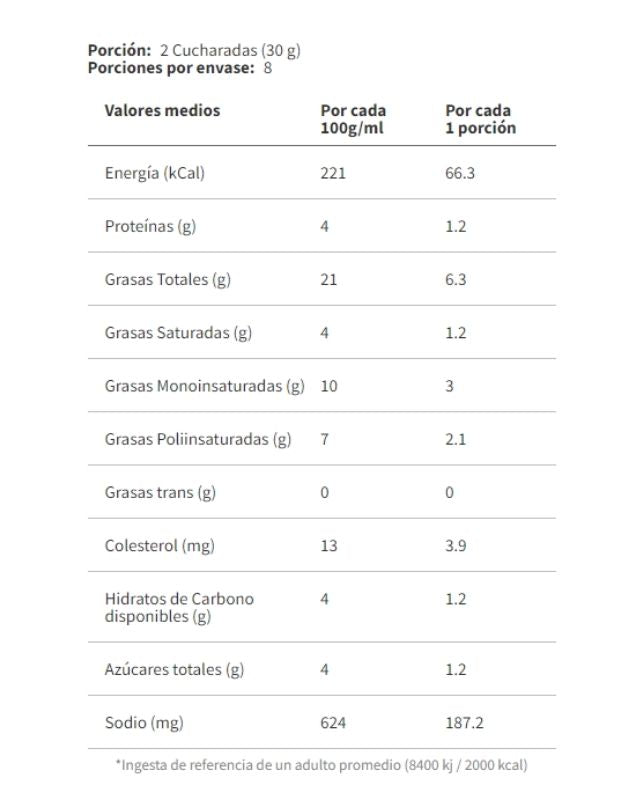 **Porción:** 2 Cucharadas (30 g)
**Porciones por envase:** 8

| Valores medios | Por cada 100g/ml | Por cada 1 porción |
|---|---|---|
| Energía (kCal) | 221 | 66.3 |
| Proteínas (g) | 4 | 1.2 |
| Grasas Totales (g) | 21 | 6.3 |
| Grasas Saturadas (g) | 4 | 1.2 |
| Grasas Monoinsaturadas (g) | 10 | 3 |
| Grasas Poliinsaturadas (g) | 7 | 2.1 |
| Grasas trans (g) | 0 | 0 |
| Colesterol (mg) | 13 | 3.9 |
| Hidratos de Carbono disponibles (g) | 4 | 1.2 |
| Azúcares totales (g) | 4 | 1.2 |
| Sodio (mg) | 624 | 187.2 |

*Ingesta de referencia de un adulto promedio (8400 kj / 2000 kcal)